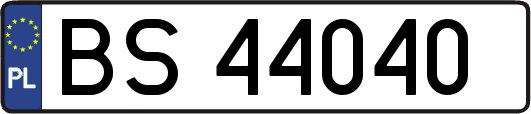 PL
BS 44040